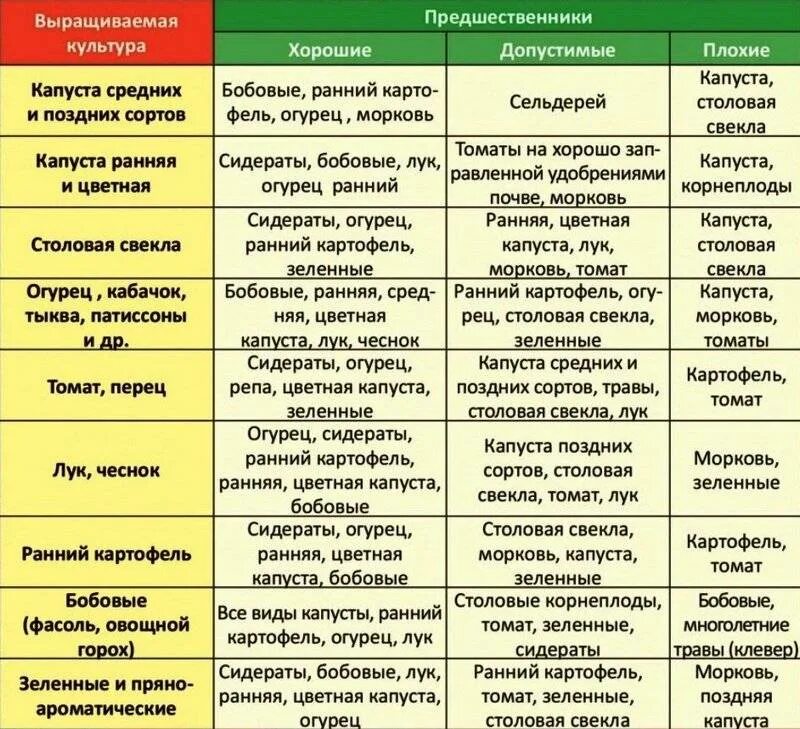 | Выращиваемая культура | Предшественники: Хорошие | Предшественники: Допустимые | Предшественники: Плохие |
|---|---|---|---|
| Капуста средних и поздних сортов | Бобовые, ранний картофель, огурец , морковь | Сельдерей | Капуста, столовая свекла |
| Капуста ранняя и цветная | Сидераты, бобовые, лук, огурец ранний | Томаты на хорошо заправленной удобрениями почве, морковь | Капуста, корнеплоды |
| Столовая свекла | Сидераты, огурец, ранний картофель, зеленные | Ранняя, цветная капуста, лук, морковь, томат | Капуста, столовая свекла |
| Огурец , кабачок, тыква, патиссоны и др. | Бобовые, ранняя, средняя, цветная капуста, лук, чеснок | Ранний картофель, огурец, столовая свекла, зеленные | Капуста, морковь, томаты |
| Томат, перец | Сидераты, огурец, репа, цветная капуста, зеленные | Капуста средних и поздних сортов, травы, столовая свекла, лук | Картофель, томат |
| Лук, чеснок | Огурец, сидераты, ранний картофель, ранняя, цветная капуста, бобовые | Капуста поздних сортов, столовая свекла, томат, лук | Морковь, зеленные |
| Ранний картофель | Сидераты, огурец, ранняя, цветная капуста, бобовые | Столовая свекла, морковь, капуста, зеленные | Картофель, томат |
| Бобовые (фасоль, овощной горох) | Все виды капусты, ранний картофель, огурец, лук | Столовые корнеплоды, томат, зеленные, сидераты | Бобовые, многолетние травы (клевер) |
| Зеленные и пряно-ароматические | Сидераты, бобовые, лук, ранняя, цветная капуста, огурец | Ранний картофель, томат, зеленные, столовая свекла | Морковь, поздняя капуста |